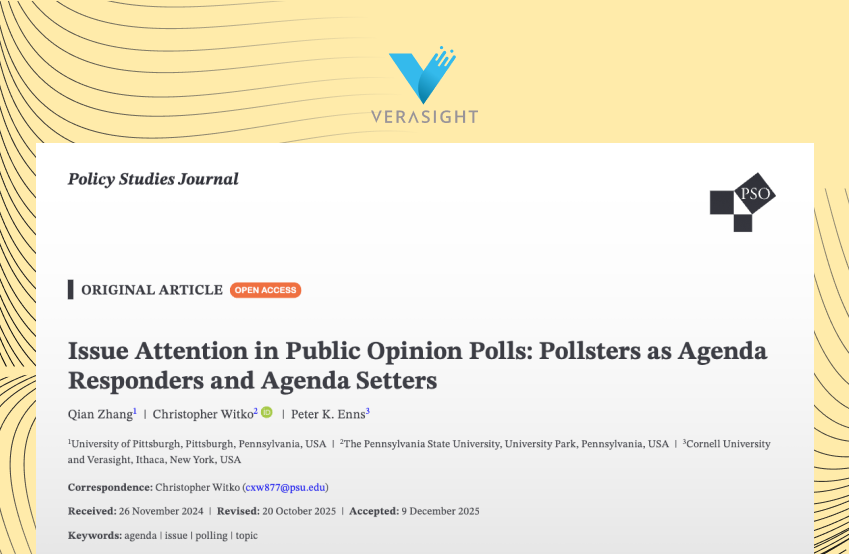 VERASIGHT

Policy Studies Journal

PSO

ORIGINAL ARTICLE OPEN ACCESS

Issue Attention in Public Opinion Polls: Pollsters as Agenda Responders and Agenda Setters

Qian Zhang$^{1}$ | Christopher Witko$^{2}$ | Peter K. Enns$^{3}$

$^{1}$University of Pittsburgh, Pittsburgh, Pennsylvania, USA | $^{2}$The Pennsylvania State University, University Park, Pennsylvania, USA | $^{3}$Cornell University and Verasight, Ithaca, New York, USA

Correspondence: Christopher Witko (cxw877@psu.edu)

Received: 26 November 2024 | Revised: 20 October 2025 | Accepted: 9 December 2025

Keywords: agenda | issue | polling | topic